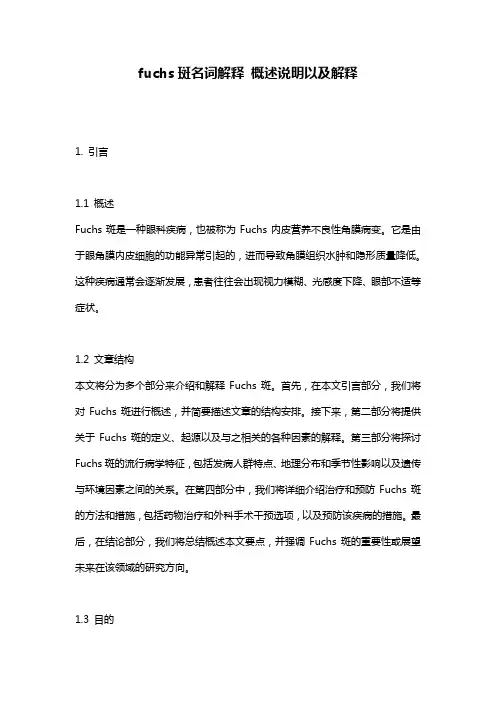 fuchs斑名词解释 概述说明以及解释

1. 引言

1.1 概述

Fuchs 斑是一种眼科疾病，也被称为 Fuchs 内皮营养不良性角膜病变。它是由于眼角膜内皮细胞的功能异常引起的，进而导致角膜组织水肿和隐形质量降低。这种疾病通常会逐渐发展，患者往往会出现视力模糊、光感度下降、眼部不适等症状。

1.2 文章结构

本文将分为多个部分来介绍和解释 Fuchs 斑。首先，在本文引言部分，我们将对 Fuchs 斑进行概述，并简要描述文章的结构安排。接下来，第二部分将提供关于 Fuchs 斑的定义、起源以及与之相关的各种因素的解释。第三部分将探讨 Fuchs 斑的流行病学特征，包括发病人群特点、地理分布和季节性影响以及遗传与环境因素之间的关系。在第四部分中，我们将详细介绍治疗和预防 Fuchs 斑的方法和措施，包括药物治疗和外科手术干预选项，以及预防该疾病的措施。最后，在结论部分，我们将总结概述本文要点，并强调 Fuchs 斑的重要性或展望未来在该领域的研究方向。

1.3 目的